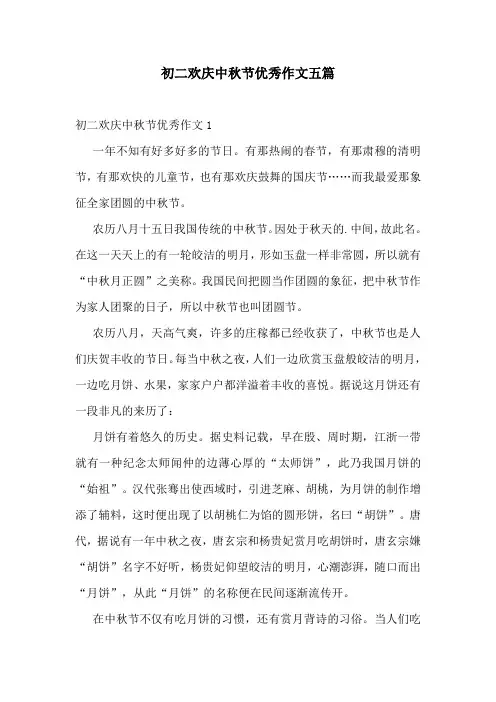 初二欢庆中秋节优秀作文五篇

初二欢庆中秋节优秀作文 1

一年不知有好多好多的节日。有那热闹的春节，有那肃穆的清明节，有那欢快的儿童节，也有那欢庆鼓舞的国庆节……而我最爱那象征全家团圆的中秋节。

农历八月十五日我国传统的中秋节。因处于秋天的.中间，故此名。在这一天天上的有一轮皎洁的明月，形如玉盘一样非常圆，所以就有“中秋月正圆”之美称。我国民间把圆当作团圆的象征，把中秋节作为家人团聚的日子，所以中秋节也叫团圆节。

农历八月，天高气爽，许多的庄稼都已经收获了，中秋节也是人们庆贺丰收的节日。每当中秋之夜，人们一边欣赏玉盘般皎洁的明月，一边吃月饼、水果，家家户户都洋溢着丰收的喜悦。据说这月饼还有一段非凡的来历了：

月饼有着悠久的历史。据史料记载，早在殷、周时期，江浙一带就有一种纪念太师闻仲的边薄心厚的“太师饼”，此乃我国月饼的“始祖”。汉代张骞出使西域时，引进芝麻、胡桃，为月饼的制作增添了辅料，这时便出现了以胡桃仁为馅的圆形饼，名曰“胡饼”。唐代，据说有一年中秋之夜，唐玄宗和杨贵妃赏月吃胡饼时，唐玄宗嫌“胡饼”名字不好听，杨贵妃仰望皎洁的明月，心潮澎湃，随口而出“月饼”，从此“月饼”的名称便在民间逐渐流传开。

在中秋节不仅有吃月饼的习惯，还有赏月背诗的习俗。当人们吃